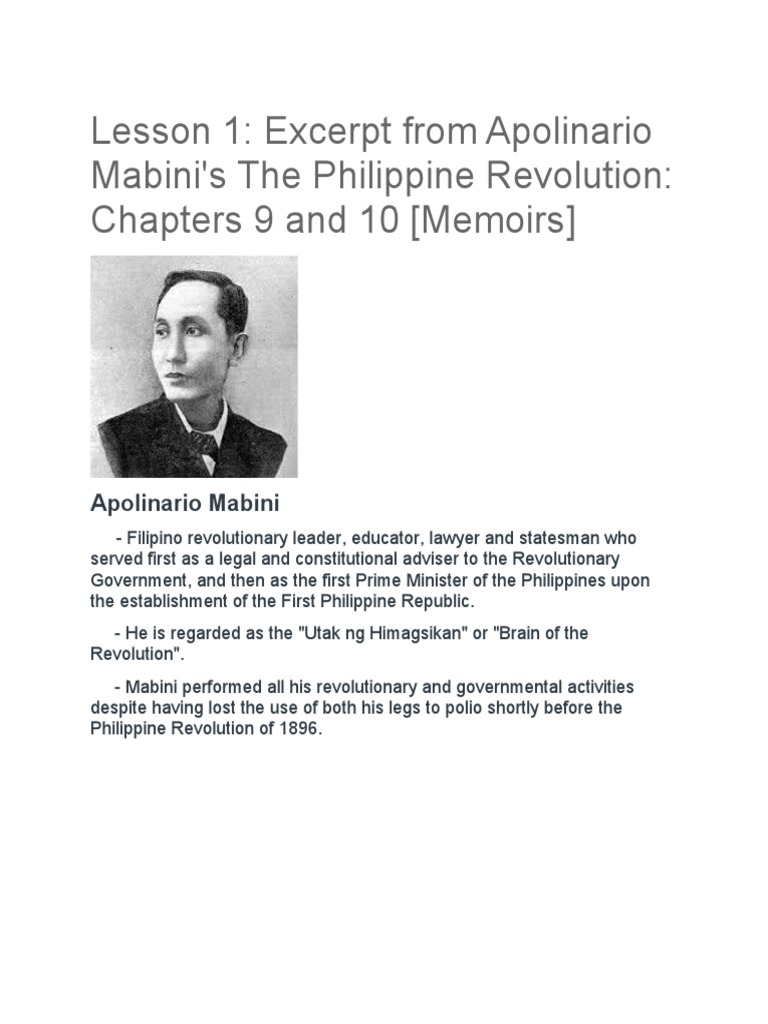 Lesson 1: Excerpt from Apolinario Mabini's The Philippine Revolution: Chapters 9 and 10 [Memoirs]

Apolinario Mabini

- Filipino revolutionary leader, educator, lawyer and statesman who served first as a legal and constitutional adviser to the Revolutionary Government, and then as the first Prime Minister of the Philippines upon the establishment of the First Philippine Republic.

- He is regarded as the "Utak ng Himagsikan" or "Brain of the Revolution".

- Mabini performed all his revolutionary and governmental activities despite having lost the use of both his legs to polio shortly before the Philippine Revolution of 1896.